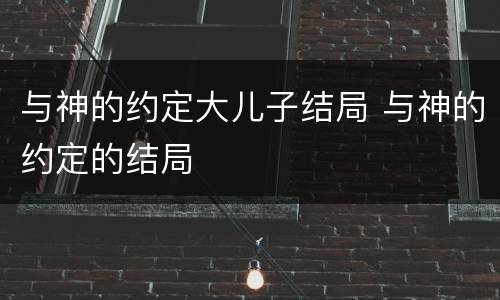 与神的约定大儿子结局 与神的约定的结局